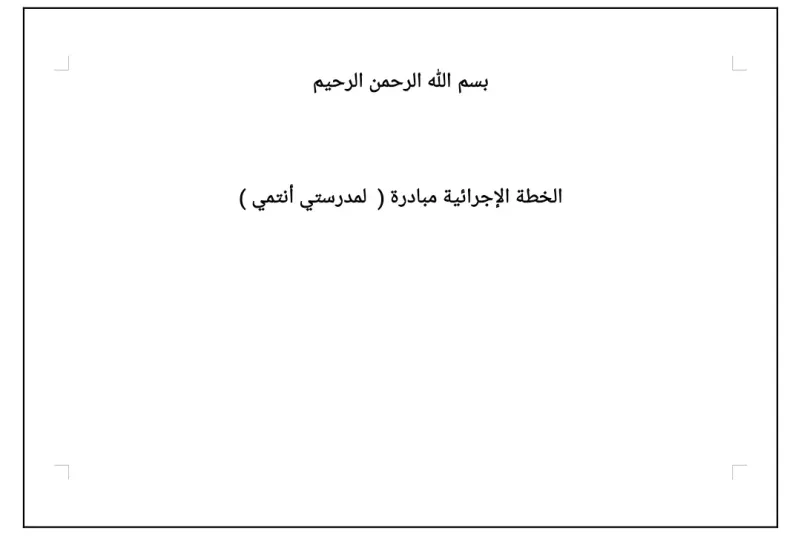 بسم الله الرحمن الرحيم

الخطة الإجرائية مبادرة ( لمدرستي أنتمي )